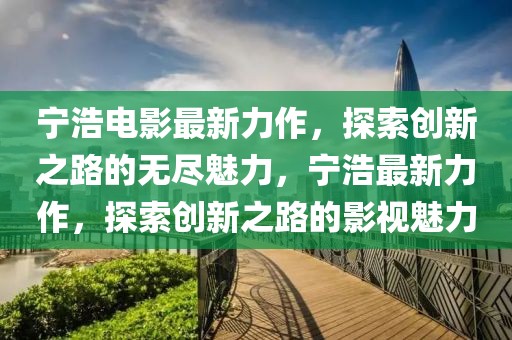 宁浩电影最新力作，探索创新之路的无尽魅力，宁浩最新力作，探索创新之路的影视魅力